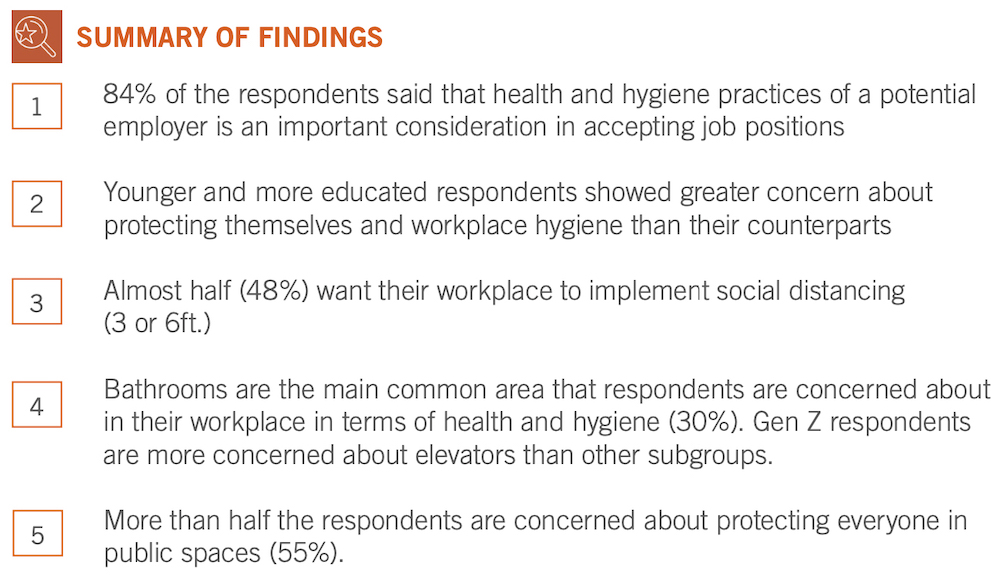 SUMMARY OF FINDINGS

1
84% of the respondents said that health and hygiene practices of a potential employer is an important consideration in accepting job positions

2
Younger and more educated respondents showed greater concern about protecting themselves and workplace hygiene than their counterparts

3
Almost half (48%) want their workplace to implement social distancing (3 or 6ft.)

4
Bathrooms are the main common area that respondents are concerned about in their workplace in terms of health and hygiene (30%). Gen Z respondents are more concerned about elevators than other subgroups.

5
More than half the respondents are concerned about protecting everyone in public spaces (55%).